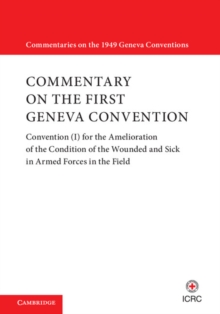 Commentaries on the 1949 Geneva Conventions

COMMENTARY ON THE FIRST GENEVA CONVENTION

Convention (I) for the Amelioration of the Condition of the Wounded and Sick in Armed Forces in the Field

ICRC

CAMBRIDGE